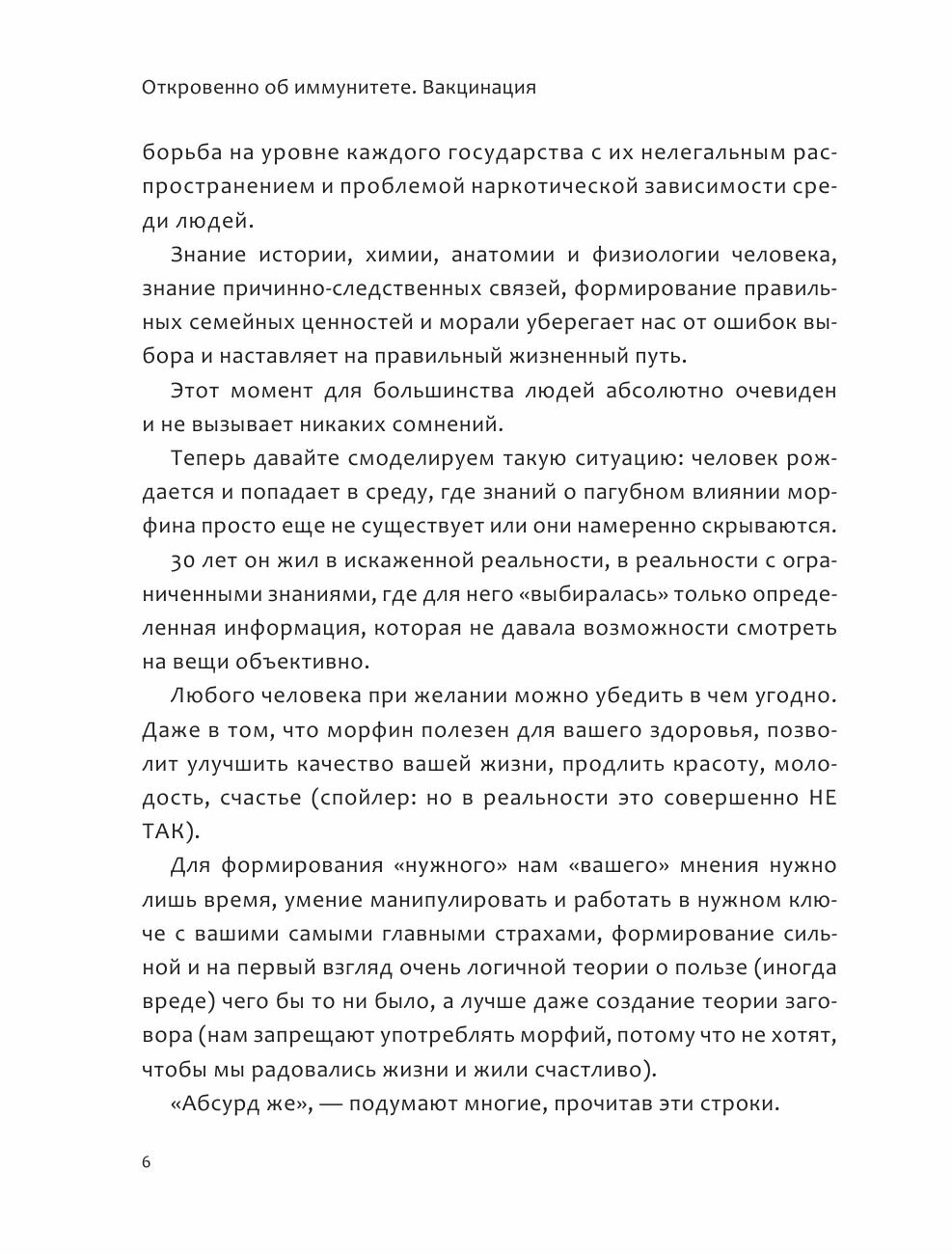 Откровенно об иммунитете. Вакцинация

борьба на уровне каждого государства с их нелегальным распространением и проблемой наркотической зависимости среди людей.

Знание истории, химии, анатомии и физиологии человека, знание причинно-следственных связей, формирование правильных семейных ценностей и морали уберегает нас от ошибок выбора и наставляет на правильный жизненный путь.

Этот момент для большинства людей абсолютно очевиден и не вызывает никаких сомнений.

Теперь давайте смоделируем такую ситуацию: человек рождается и попадает в среду, где знаний о пагубном влиянии морфина просто еще не существует или они намеренно скрываются.

30 лет он жил в искаженной реальности, в реальности с ограниченными знаниями, где для него «выбиралась» только определенная информация, которая не давала возможности смотреть на вещи объективно.

Любого человека при желании можно убедить в чем угодно. Даже в том, что морфин полезен для вашего здоровья, позволит улучшить качество вашей жизни, продлить красоту, молодость, счастье (спойлер: но в реальности это совершенно НЕ ТАК).

Для формирования «нужного» нам «вашего» мнения нужно лишь время, умение манипулировать и работать в нужном ключе с вашими самыми главными страхами, формирование сильной и на первый взгляд очень логичной теории о пользе (иногда вреде) чего бы то ни было, а лучше даже создание теории заговора (нам запрещают употреблять морфий, потому что не хотят, чтобы мы радовались жизни и жили счастливо).

«Абсурд же», — подумают многие, прочитав эти строки.

6